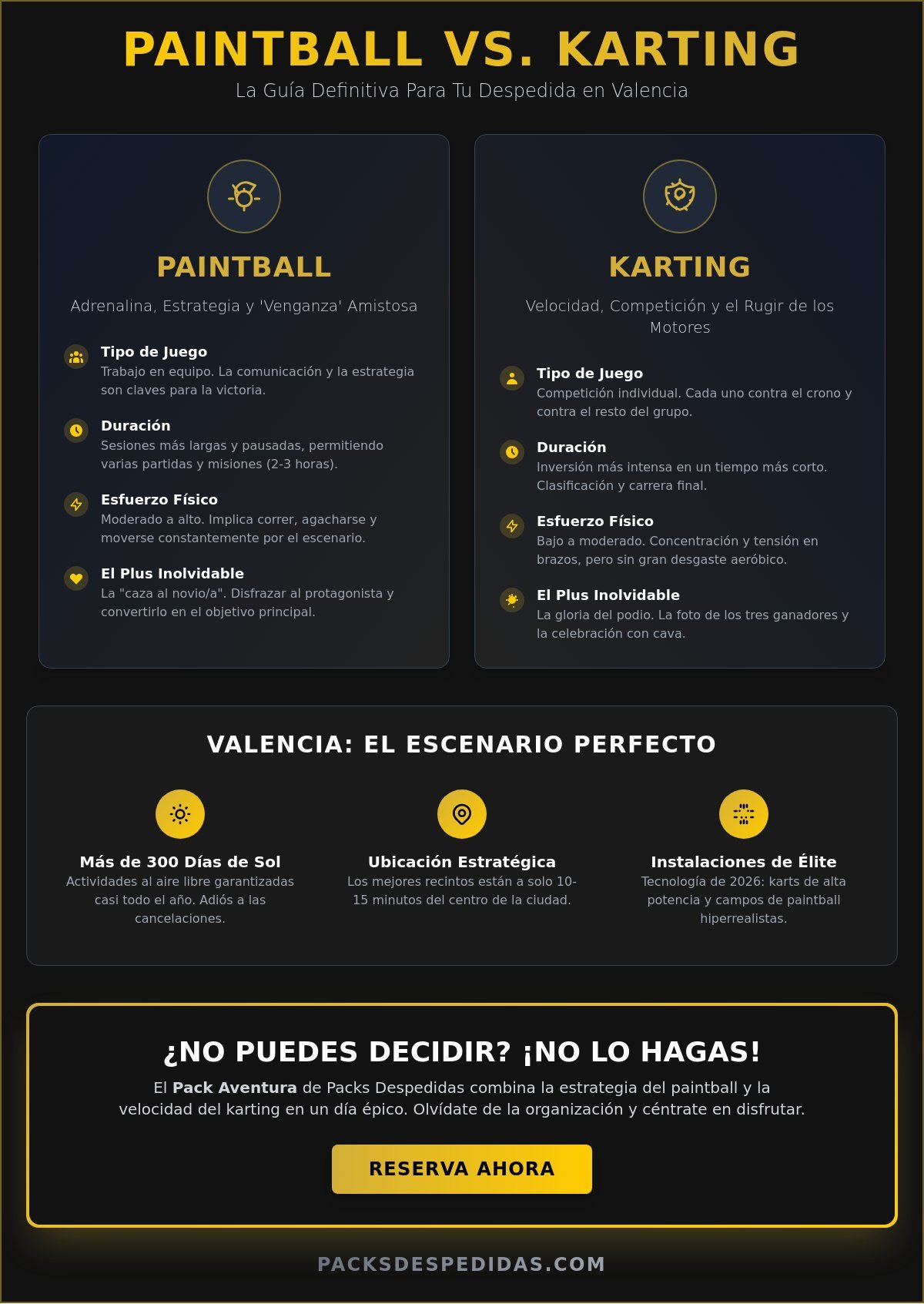 PAINTBALL VS. KARTING

La Guía Definitiva Para Tu Despedida en Valencia

PAINTBALL

Adrenalina, Estrategia y 'Venganza' Amistosa

Tipo de Juego
Trabajo en equipo. La comunicación y la estrategia son claves para la victoria.

Duración
Sesiones más largas y pausadas, permitiendo varias partidas y misiones (2-3 horas).

Esfuerzo Físico
Moderado a alto. Implica correr, agacharse y moverse constantemente por el escenario.

El Plus Inolvidable
La "caza al novio/a". Disfrazar al protagonista y convertirlo en el objetivo principal.

KARTING

Velocidad, Competición y el Rugir de los Motores

Tipo de Juego
Competición individual. Cada uno contra el crono y contra el resto del grupo.

Duración
Inversión más intensa en un tiempo más corto. Clasificación y carrera final.

Esfuerzo Físico
Bajo a moderado. Concentración y tensión en brazos, pero sin gran desgaste aeróbico.

El Plus Inolvidable
La gloria del podio. La foto de los tres ganadores y la celebración con cava.

VALENCIA: EL ESCENARIO PERFECTO

Más de 300 Días de Sol
Actividades al aire libre garantizadas casi todo el año. Adiós a las cancelaciones.

Ubicación Estratégica
Los mejores recintos están a solo 10-15 minutos del centro de la ciudad.

Instalaciones de Élite
Tecnología de 2026: karts de alta potencia y campos de paintball hiperrealistas.

¿NO PUEDES DECIDIR? ¡NO LO HAGAS!

El Pack Aventura de Packs Despedidas combina la estrategia del paintball y la velocidad del karting en un día épico. Olvídate de la organización y céntrate en disfrutar.

RESERVA AHORA

PACKSDESPEDIDAS.COM